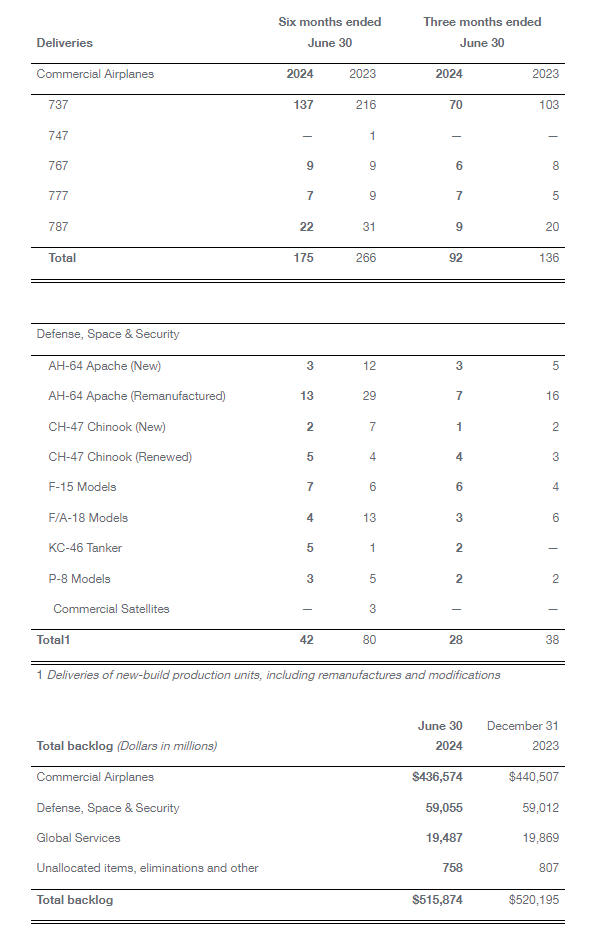 | Deliveries | Six months ended June 30 | | Three months ended June 30 | |
|---|---|---|---|---|
| Commercial Airplanes | 2024 | 2023 | 2024 | 2023 |
| 737 | 137 | 216 | 70 | 103 |
| 747 | — | 1 | — | — |
| 767 | 9 | 9 | 6 | 8 |
| 777 | 7 | 9 | 7 | 5 |
| 787 | 22 | 31 | 9 | 20 |
| Total | 175 | 266 | 92 | 136 |

| Defense, Space & Security | | | | |
|---|---|---|---|---|
| AH-64 Apache (New) | 3 | 12 | 3 | 5 |
| AH-64 Apache (Remanufactured) | 13 | 29 | 7 | 16 |
| CH-47 Chinook (New) | 2 | 7 | 1 | 2 |
| CH-47 Chinook (Renewed) | 5 | 4 | 4 | 3 |
| F-15 Models | 7 | 6 | 6 | 4 |
| F/A-18 Models | 4 | 13 | 3 | 6 |
| KC-46 Tanker | 5 | 1 | 2 | — |
| P-8 Models | 3 | 5 | 2 | 2 |
| Commercial Satellites | — | 3 | — | — |
| Total1 | 42 | 80 | 28 | 38 |

1 Deliveries of new-build production units, including remanufactures and modifications

| Total backlog (Dollars in millions) | June 30 2024 | December 31 2023 |
|---|---|---|
| Commercial Airplanes | $436,574 | $440,507 |
| Defense, Space & Security | 59,055 | 59,012 |
| Global Services | 19,487 | 19,869 |
| Unallocated items, eliminations and other | 758 | 807 |
| Total backlog | $515,874 | $520,195 |